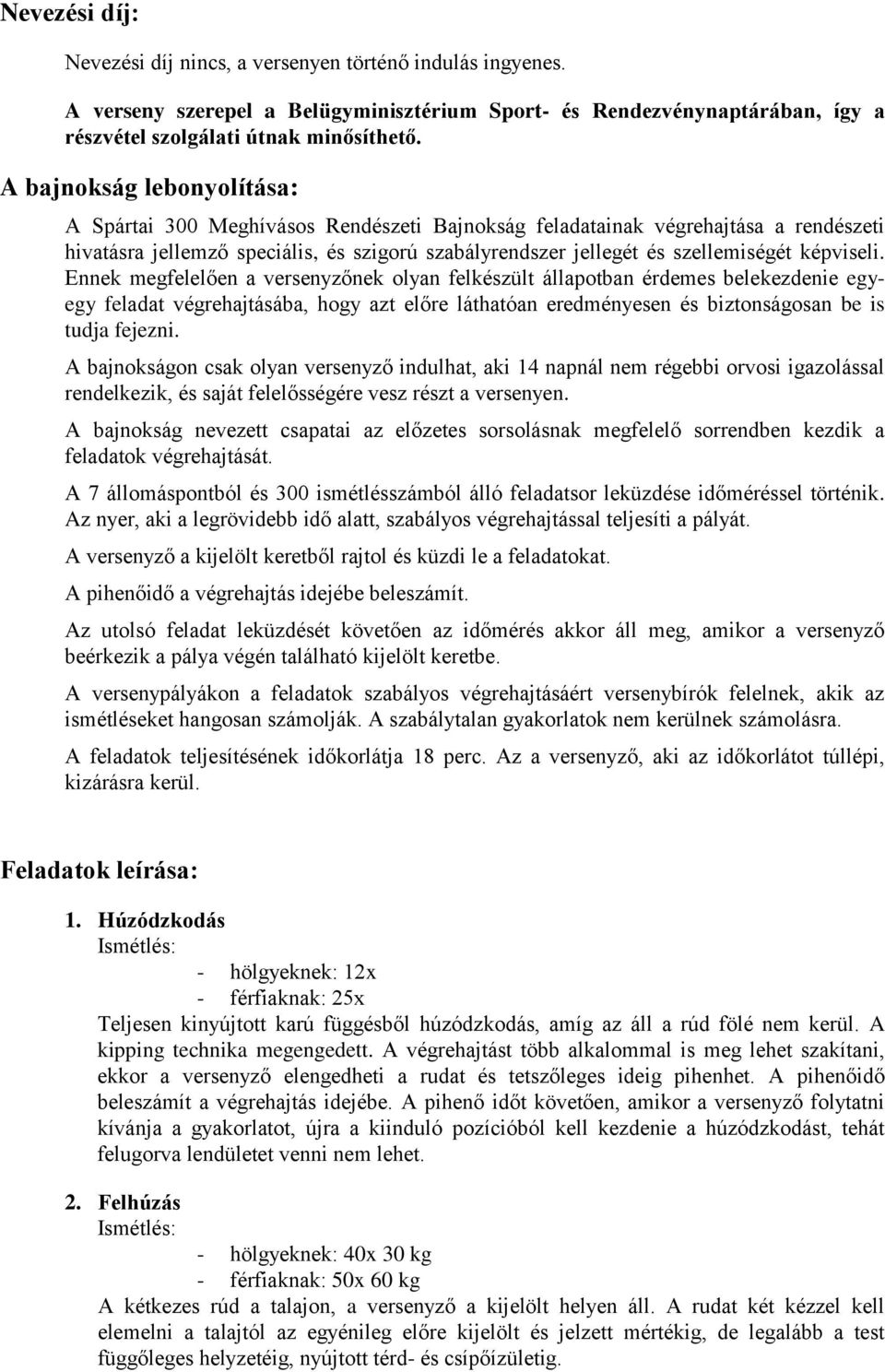 Nevezési díj:

Nevezési díj nincs, a versenyen történő indulás ingyenes.

A verseny szerepel a Belügyminisztérium Sport- és Rendezvénynaptárában, így a részvétel szolgálati útnak minősíthető.

A bajnokság lebonyolítása:

A Spártai 300 Meghívásos Rendészeti Bajnokság feladatainak végrehajtása a rendészeti hivatásra jellemző speciális, és szigorú szabályrendszer jellegét és szellemiségét képviseli. Ennek megfelelően a versenyzőnek olyan felkészült állapotban érdemes belekezdenie egy-egy feladat végrehajtásába, hogy azt előre láthatóan eredményesen és biztonságosan be is tudja fejezni.

A bajnokságon csak olyan versenyző indulhat, aki 14 napnál nem régebbi orvosi igazolással rendelkezik, és saját felelősségére vesz részt a versenyen.

A bajnokság nevezett csapatai az előzetes sorsolásnak megfelelő sorrendben kezdik a feladatok végrehajtását.

A 7 állomáspontból és 300 ismétlésszámból álló feladatsor leküzdése időméréssel történik. Az nyer, aki a legrövidebb idő alatt, szabályos végrehajtással teljesíti a pályát.

A versenyző a kijelölt keretből rajtol és küzdi le a feladatokat.

A pihenőidő a végrehajtás idejébe beleszámít.

Az utolsó feladat leküzdését követően az időmérés akkor áll meg, amikor a versenyző beérkezik a pálya végén található kijelölt keretbe.

A versenypályákon a feladatok szabályos végrehajtásáért versenybírók felelnek, akik az ismétléseket hangosan számolják. A szabálytalan gyakorlatok nem kerülnek számolásra.

A feladatok teljesítésének időkorlátja 18 perc. Az a versenyző, aki az időkorlátot túllépi, kizárásra kerül.

Feladatok leírása:

1. Húzódzkodás
Ismétlés:
- hölgyeknek: 12x
- férfiaknak: 25x
Teljesen kinyújtott karú függésből húzódzkodás, amíg az áll a rúd fölé nem kerül. A kipping technika megengedett. A végrehajtást több alkalommal is meg lehet szakítani, ekkor a versenyző elengedheti a rudat és tetszőleges ideig pihenhet. A pihenőidő beleszámít a végrehajtás idejébe. A pihenő időt követően, amikor a versenyző folytatni kívánja a gyakorlatot, újra a kiinduló pozícióból kell kezdenie a húzódzkodást, tehát felugorva lendületet venni nem lehet.

2. Felhúzás
Ismétlés:
- hölgyeknek: 40x 30 kg
- férfiaknak: 50x 60 kg
A kétkezes rúd a talajon, a versenyző a kijelölt helyen áll. A rudat két kézzel kell elemelni a talajtól az egyénileg előre kijelölt és jelzett mértékig, de legalább a test függőleges helyzetéig, nyújtott térd- és csípőízületig.